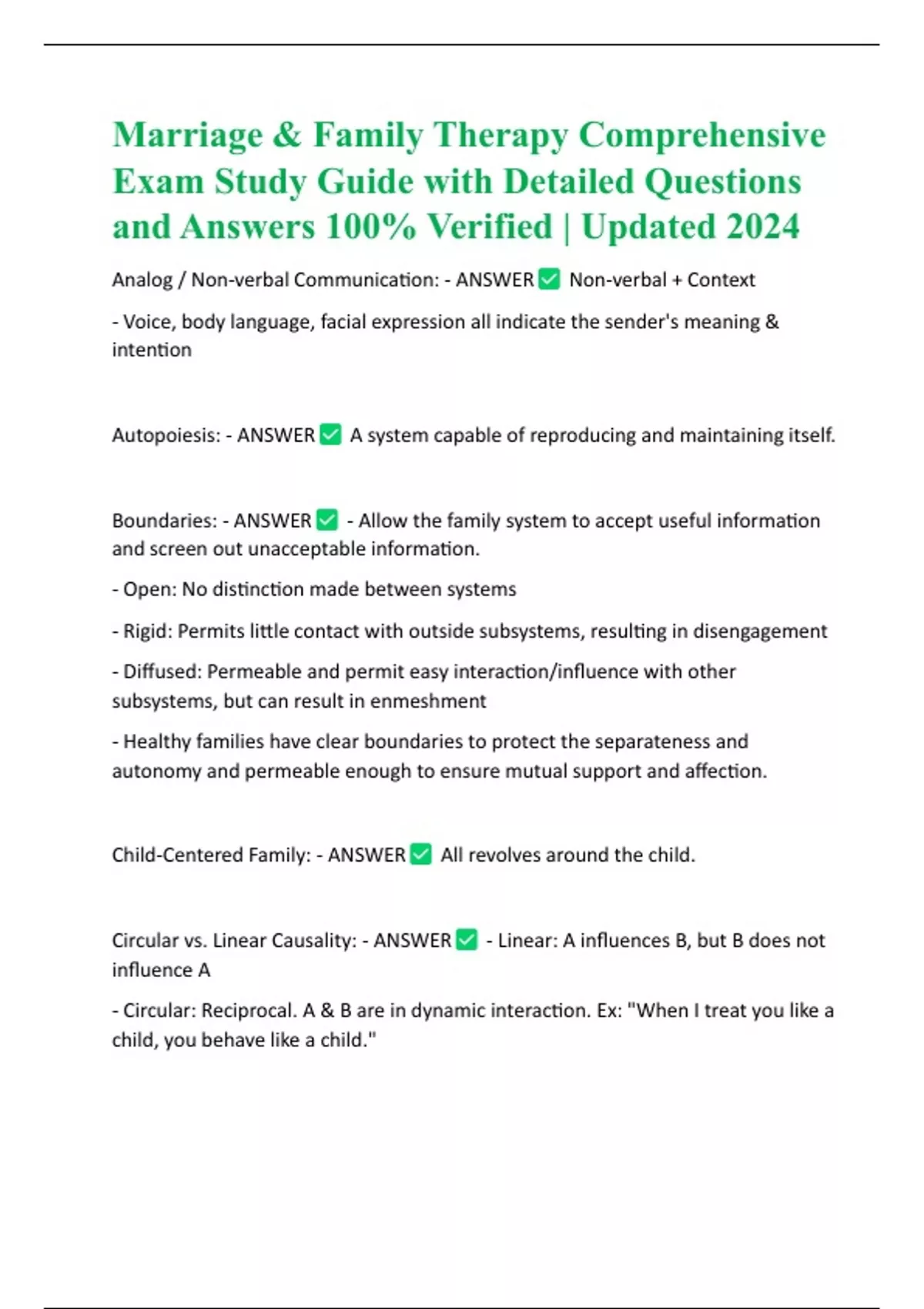 Marriage & Family Therapy Comprehensive Exam Study Guide with Detailed Questions and Answers 100% Verified | Updated 2024

Analog / Non-verbal Communication: - ANSWER ☑ Non-verbal + Context

- Voice, body language, facial expression all indicate the sender's meaning & intention

Autopoiesis: - ANSWER ☑ A system capable of reproducing and maintaining itself.

Boundaries: - ANSWER ☑ - Allow the family system to accept useful information and screen out unacceptable information.

- Open: No distinction made between systems

- Rigid: Permits little contact with outside subsystems, resulting in disengagement

- Diffused: Permeable and permit easy interaction/influence with other subsystems, but can result in enmeshment

- Healthy families have clear boundaries to protect the separateness and autonomy and permeable enough to ensure mutual support and affection.

Child-Centered Family: - ANSWER ☑ All revolves around the child.

Circular vs. Linear Causality: - ANSWER ☑ - Linear: A influences B, but B does not influence A

- Circular: Reciprocal. A & B are in dynamic interaction. Ex: "When I treat you like a child, you behave like a child."